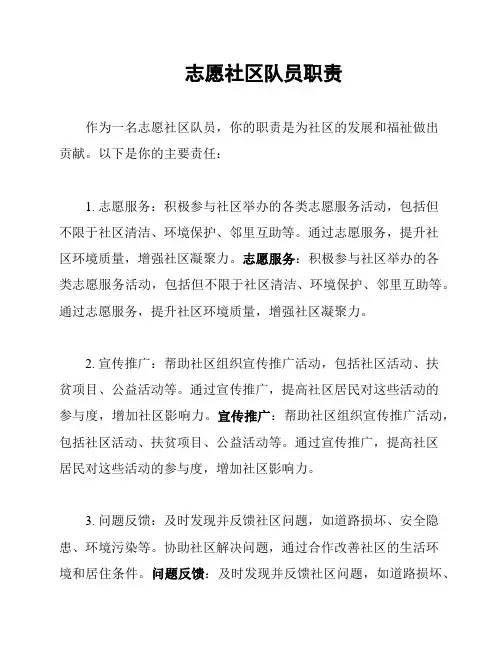 志愿社区队员职责

作为一名志愿社区队员，你的职责是为社区的发展和福祉做出贡献。以下是你的主要责任：

1. 志愿服务：积极参与社区举办的各类志愿服务活动，包括但不限于社区清洁、环境保护、邻里互助等。通过志愿服务，提升社区环境质量，增强社区凝聚力。志愿服务：积极参与社区举办的各类志愿服务活动，包括但不限于社区清洁、环境保护、邻里互助等。通过志愿服务，提升社区环境质量，增强社区凝聚力。

2. 宣传推广：帮助社区组织宣传推广活动，包括社区活动、扶贫项目、公益活动等。通过宣传推广，提高社区居民对这些活动的参与度，增加社区影响力。宣传推广：帮助社区组织宣传推广活动，包括社区活动、扶贫项目、公益活动等。通过宣传推广，提高社区居民对这些活动的参与度，增加社区影响力。

3. 问题反馈：及时发现并反馈社区问题，如道路损坏、安全隐患、环境污染等。协助社区解决问题，通过合作改善社区的生活环境和居住条件。问题反馈：及时发现并反馈社区问题，如道路损坏、